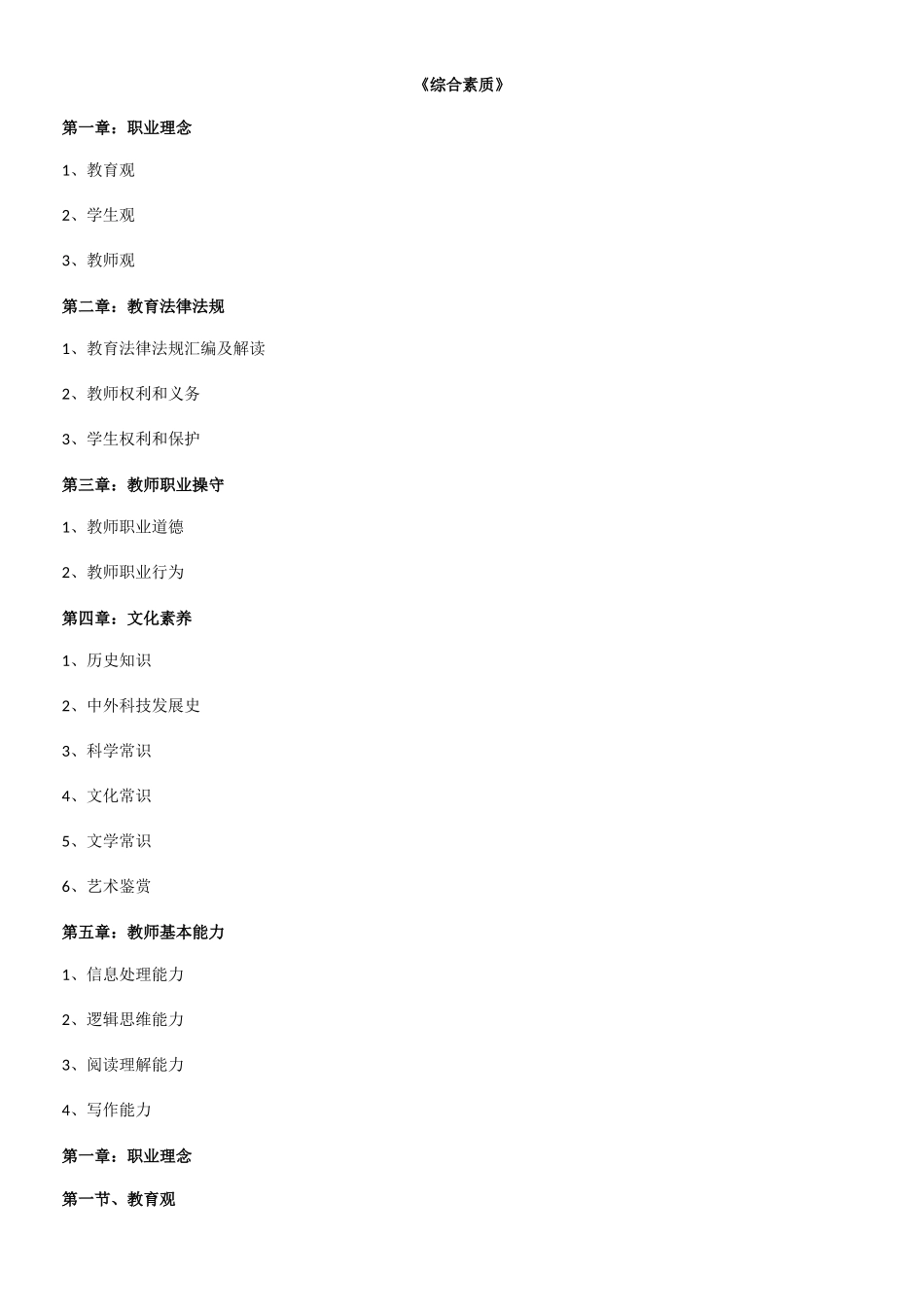 《综合素质》

第一章：职业理念

1、教育观

2、学生观

3、教师观

第二章：教育法律法规

1、教育法律法规汇编及解读

2、教师权利和义务

3、学生权利和保护

第三章：教师职业操守

1、教师职业道德

2、教师职业行为

第四章：文化素养

1、历史知识

2、中外科技发展史

3、科学常识

4、文化常识

5、文学常识

6、艺术鉴赏

第五章：教师基本能力

1、信息处理能力

2、逻辑思维能力

3、阅读理解能力

4、写作能力

第一章：职业理念

第一节、教育观